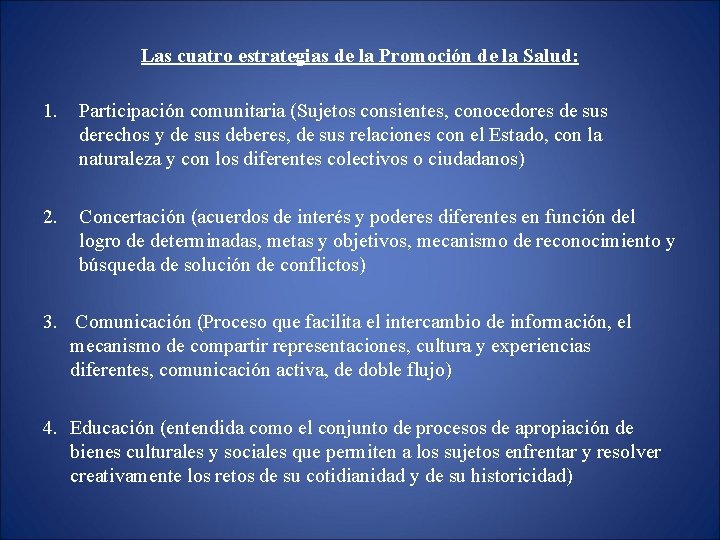 Las cuatro estrategias de la Promoción de la Salud:

1. Participación comunitaria (Sujetos consientes, conocedores de sus derechos y de sus deberes, de sus relaciones con el Estado, con la naturaleza y con los diferentes colectivos o ciudadanos)

2. Concertación (acuerdos de interés y poderes diferentes en función del logro de determinadas, metas y objetivos, mecanismo de reconocimiento y búsqueda de solución de conflictos)

3. Comunicación (Proceso que facilita el intercambio de información, el mecanismo de compartir representaciones, cultura y experiencias diferentes, comunicación activa, de doble flujo)

4. Educación (entendida como el conjunto de procesos de apropiación de bienes culturales y sociales que permiten a los sujetos enfrentar y resolver creativamente los retos de su cotidianidad y de su historicidad)